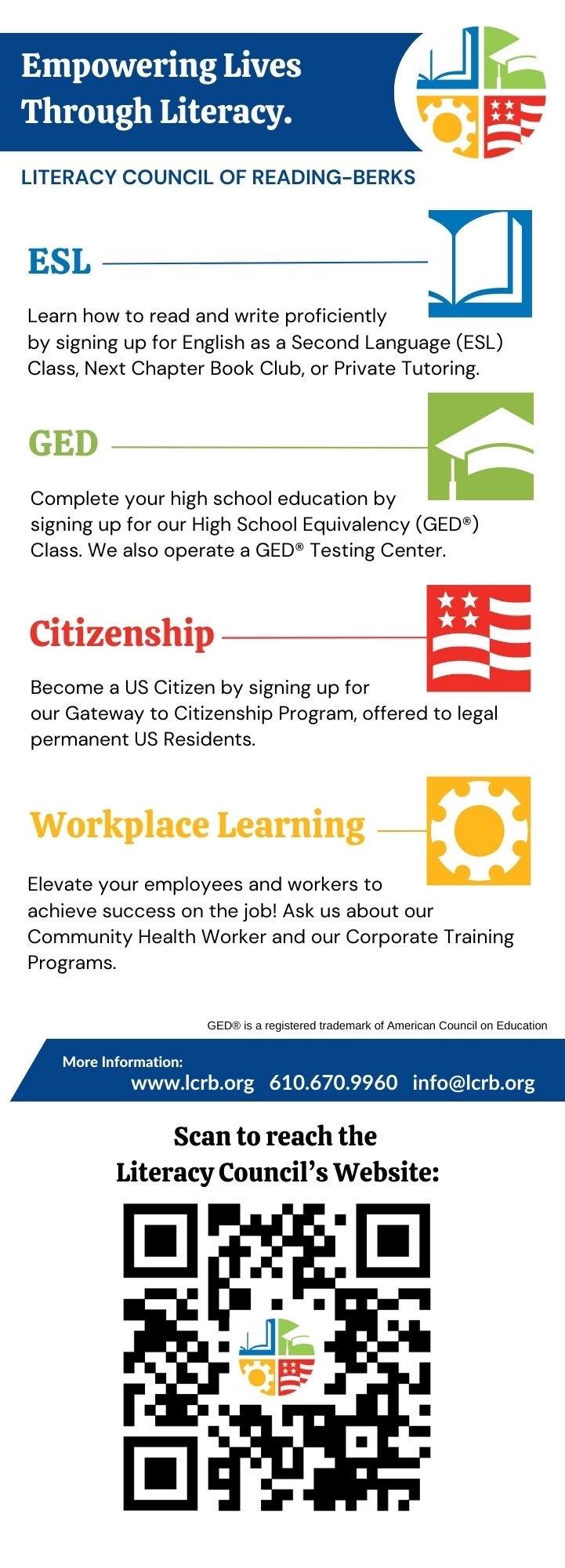 Empowering Lives Through Literacy.

LITERACY COUNCIL OF READING-BERKS

ESL

Learn how to read and write proficiently by signing up for English as a Second Language (ESL) Class, Next Chapter Book Club, or Private Tutoring.

GED

Complete your high school education by signing up for our High School Equivalency (GED®) Class. We also operate a GED® Testing Center.

Citizenship

Become a US Citizen by signing up for our Gateway to Citizenship Program, offered to legal permanent US Residents.

Workplace Learning

Elevate your employees and workers to achieve success on the job! Ask us about our Community Health Worker and our Corporate Training Programs.

GED® is a registered trademark of American Council on Education

More Information:
www.lcrb.org 610.670.9960 info@lcrb.org

Scan to reach the Literacy Council's Website: